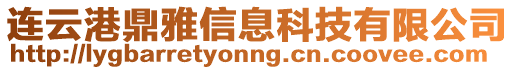 连云港鼎雅信息科技有限公司
http://lygbarretyonng.cn.coovee.com